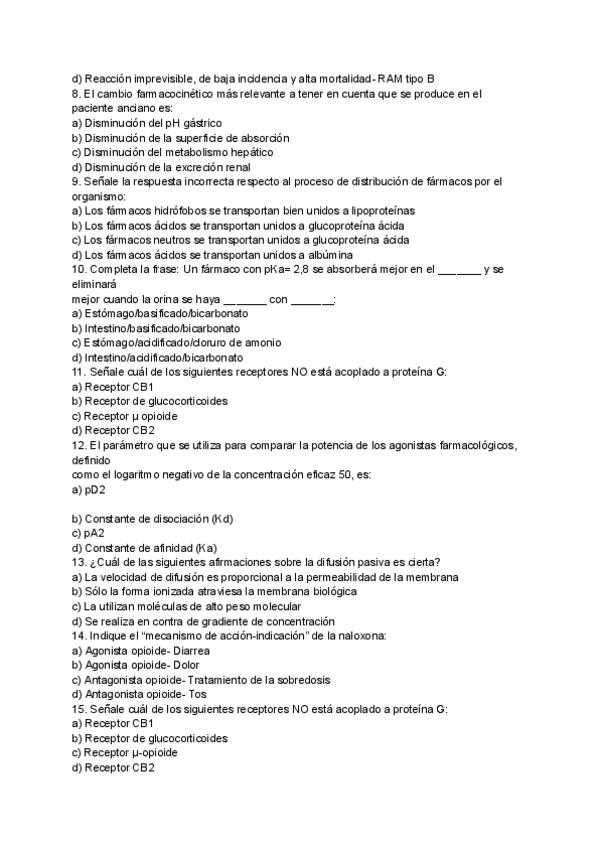 d) Reacción imprevisible, de baja incidencia y alta mortalidad- RAM tipo B
8. El cambio farmacocinético más relevante a tener en cuenta que se produce en el paciente anciano es:
a) Disminución del pH gástrico
b) Disminución de la superficie de absorción
c) Disminución del metabolismo hepático
d) Disminución de la excreción renal
9. Señale la respuesta incorrecta respecto al proceso de distribución de fármacos por el organismo:
a) Los fármacos hidrófobos se transportan bien unidos a lipoproteínas
b) Los fármacos ácidos se transportan unidos a glucoproteína ácida
c) Los fármacos neutros se transportan unidos a glucoproteína ácida
d) Los fármacos ácidos se transportan unidos a albúmina
10. Completa la frase: Un fármaco con pKa= 2,8 se absorberá mejor en el _______ y se eliminará
mejor cuando la orina se haya _______ con _______:
a) Estómago/basificado/bicarbonato
b) Intestino/basificado/bicarbonato
c) Estómago/acidificado/cloruro de amonio
d) Intestino/acidificado/bicarbonato
11. Señale cuál de los siguientes receptores NO está acoplado a proteína G:
a) Receptor CB1
b) Receptor de glucocorticoides
c) Receptor μ opioide
d) Receptor CB2
12. El parámetro que se utiliza para comparar la potencia de los agonistas farmacológicos, definido
como el logaritmo negativo de la concentración eficaz 50, es:
a) pD2

b) Constante de disociación (Kd)
c) pA2
d) Constante de afinidad (Ka)
13. ¿Cuál de las siguientes afirmaciones sobre la difusión pasiva es cierta?
a) La velocidad de difusión es proporcional a la permeabilidad de la membrana
b) Sólo la forma ionizada atraviesa la membrana biológica
c) La utilizan moléculas de alto peso molecular
d) Se realiza en contra de gradiente de concentración
14. Indique el "mecanismo de acción-indicación" de la naloxona:
a) Agonista opioide- Diarrea
b) Agonista opioide- Dolor
c) Antagonista opioide- Tratamiento de la sobredosis
d) Antagonista opioide- Tos
15. Señale cuál de los siguientes receptores NO está acoplado a proteína G:
a) Receptor CB1
b) Receptor de glucocorticoides
c) Receptor μ-opioide
d) Receptor CB2